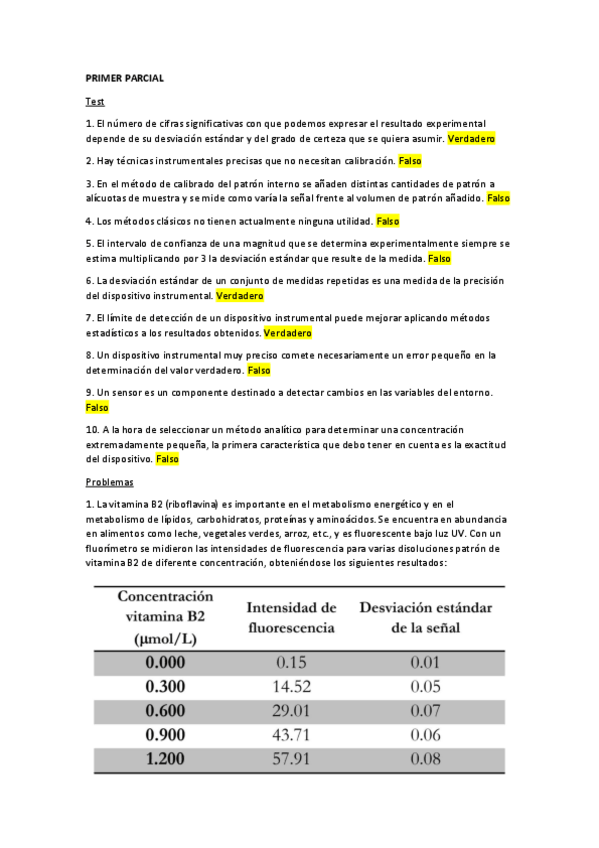 PRIMER PARCIAL

Test

1. El número de cifras significativas con que podemos expresar el resultado experimental depende de su desviación estándar y del grado de certeza que se quiera asumir. Verdadero

2. Hay técnicas instrumentales precisas que no necesitan calibración. Falso

3. En el método de calibrado del patrón interno se añaden distintas cantidades de patrón a alícuotas de muestra y se mide como varía la señal frente al volumen de patrón añadido. Falso

4. Los métodos clásicos no tienen actualmente ninguna utilidad. Falso

5. El intervalo de confianza de una magnitud que se determina experimentalmente siempre se estima multiplicando por 3 la desviación estándar que resulte de la medida. Falso

6. La desviación estándar de un conjunto de medidas repetidas es una medida de la precisión del dispositivo instrumental. Verdadero

7. El límite de detección de un dispositivo instrumental puede mejorar aplicando métodos estadísticos a los resultados obtenidos. Verdadero

8. Un dispositivo instrumental muy preciso comete necesariamente un error pequeño en la determinación del valor verdadero. Falso

9. Un sensor es un componente destinado a detectar cambios en las variables del entorno. Falso

10. A la hora de seleccionar un método analítico para determinar una concentración extremadamente pequeña, la primera característica que debo tener en cuenta es la exactitud del dispositivo. Falso

Problemas

1. La vitamina B2 (riboflavina) es importante en el metabolismo energético y en el metabolismo de lípidos, carbohidratos, proteínas y aminoácidos. Se encuentra en abundancia en alimentos como leche, vegetales verdes, arroz, etc., y es fluorescente bajo luz UV. Con un fluorímetro se midieron las intensidades de fluorescencia para varias disoluciones patrón de vitamina B2 de diferente concentración, obteniéndose los siguientes resultados:

| Concentración vitamina B2 (μmol/L) | Intensidad de fluorescencia | Desviación estándar de la señal |
|---|---|---|
| 0.000 | 0.15 | 0.01 |
| 0.300 | 14.52 | 0.05 |
| 0.600 | 29.01 | 0.07 |
| 0.900 | 43.71 | 0.06 |
| 1.200 | 57.91 | 0.08 |